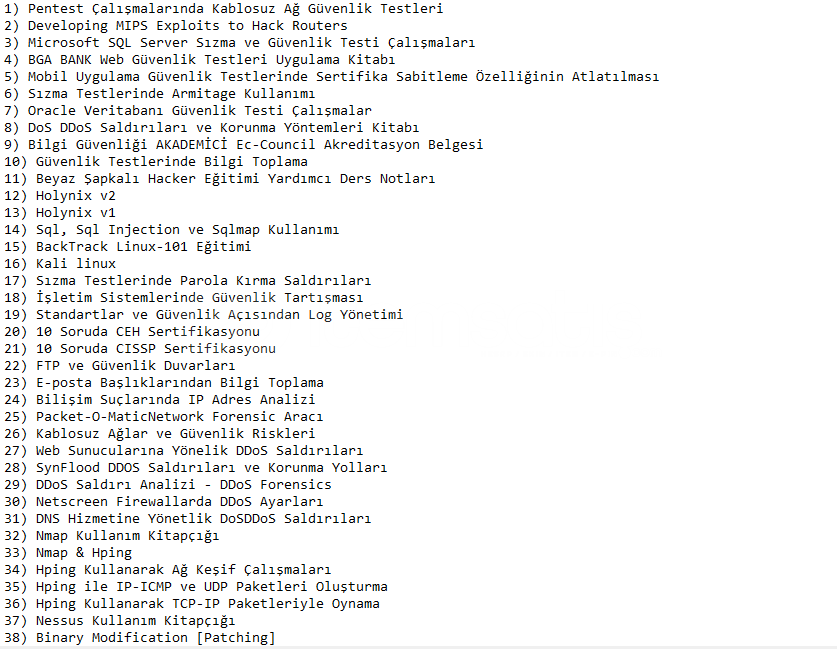 1) Pentest Çalışmalarında Kablosuz Ağ Güvenlik Testleri
2) Developing MIPS Exploits to Hack Routers
3) Microsoft SQL Server Sızma ve Güvenlik Testi Çalışmaları
4) BGA BANK Web Güvenlik Testleri Uygulama Kitabı
5) Mobil Uygulama Güvenlik Testlerinde Sertifika Sabitleme Özelliğinin Atlatılması
6) Sızma Testlerinde Armitage Kullanımı
7) Oracle Veritabanı Güvenlik Testi Çalışmalar
8) DoS DDoS Saldırıları ve Korunma Yöntemleri Kitabı
9) Bilgi Güvenliği AKADEMİCİ Ec-Council Akreditasyon Belgesi
10) Güvenlik Testlerinde Bilgi Toplama
11) Beyaz Şapkalı Hacker Eğitimi Yardımcı Ders Notları
12) Holynix v2
13) Holynix v1
14) Sql, Sql Injection ve Sqlmap Kullanımı
15) BackTrack Linux-101 Eğitimi
16) Kali linux
17) Sızma Testlerinde Parola Kırma Saldırıları
18) İşletim Sistemlerinde Güvenlik Tartışması
19) Standartlar ve Güvenlik Açısından Log Yönetimi
20) 10 Soruda CEH Sertifikasyonu
21) 10 Soruda CISSP Sertifikasyonu
22) FTP ve Güvenlik Duvarları
23) E-posta Başlıklarından Bilgi Toplama
24) Bilişim Suçlarında IP Adres Analizi
25) Packet-O-MaticNetwork Forensic Aracı
26) Kablosuz Ağlar ve Güvenlik Riskleri
27) Web Sunucularına Yönelik DDoS Saldırıları
28) SynFlood DDOS Saldırıları ve Korunma Yolları
29) DDoS Saldırı Analizi - DDoS Forensics
30) Netscreen Firewallarda DDoS Ayarları
31) DNS Hizmetine Yönetlik DoSDDoS Saldırıları
32) Nmap Kullanım Kitapçığı
33) Nmap & Hping
34) Hping Kullanarak Ağ Keşif Çalışmaları
35) Hping ile IP-ICMP ve UDP Paketleri Oluşturma
36) Hping Kullanarak TCP-IP Paketleriyle Oynama
37) Nessus Kullanım Kitapçığı
38) Binary Modification [Patching]